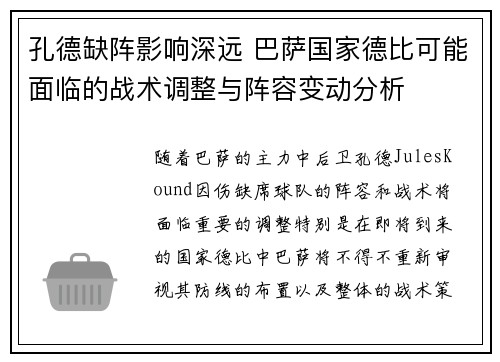 孔德缺阵影响深远 巴萨国家德比可能面临的战术调整与阵容变动分析

随着巴萨的主力中后卫孔德JulesKound因伤缺席球队的阵容和战术将面临重要的调整特别是在即将到来的国家德比中巴萨将不得不重新审视其防线的布置以及整体的战术策